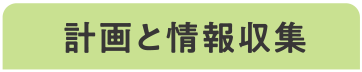 計画と情報収集